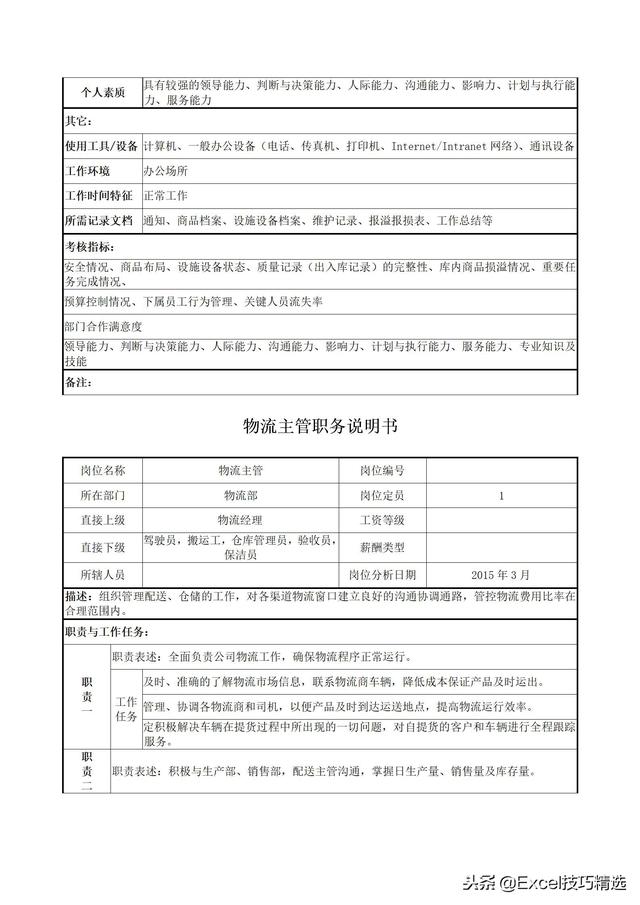 | 个人素质 | 具有较强的领导能力、判断与决策能力、人际能力、沟通能力、影响力、计划与执行能力、服务能力 |
|---|---|
| 其它： | |
| 使用工具/设备 | 计算机、一般办公设备（电话、传真机、打印机、Internet/Intranet 网络）、通讯设备 |
| 工作环境 | 办公场所 |
| 工作时间特征 | 正常工作 |
| 所需记录文档 | 通知、商品档案、设施设备档案、维护记录、报溢报损表、工作总结等 |
| 考核指标： | |
| 安全情况、商品布局、设施设备状态、质量记录（出入库记录）的完整性、库内商品损溢情况、重要任务完成情况、 | |
| 预算控制情况、下属员工行为管理、关键人员流失率 | |
| 部门合作满意度 | |
| 领导能力、判断与决策能力、人际能力、沟通能力、影响力、计划与执行能力、服务能力、专业知识及技能 | |
| 备注： | |

物流主管职务说明书

| 岗位名称 | 物流主管 | 岗位编号 | |
|---|---|---|---|
| 所在部门 | 物流部 | 岗位定员 | 1 |
| 直接上级 | 物流经理 | 工资等级 | |
| 直接下级 | 驾驶员，搬运工，仓库管理员，验收员，保洁员 | 薪酬类型 | |
| 所辖人员 | | 岗位分析日期 | 2015 年 3 月 |

描述：组织管理配送、仓储的工作，对各渠道物流窗口建立良好的沟通协调通路，管控物流费用比率在合理范围内。

职责与工作任务：

| 职责一 | 职责表述：全面负责公司物流工作，确保物流程序正常运行。 | |
|---|---|---|
| | 工作任务 | 及时、准确的了解物流市场信息，联系物流商车辆，降低成本保证产品及时运出。 |
| | | 管理、协调各物流商和司机，以便产品及时到达运送地点，提高物流运行效率。 |
| | | 定积极解决车辆在提货过程中所出现的一切问题，对自提货的客户和车辆进行全程跟踪服务。 |
| 职责二 | 职责表述：积极与生产部、销售部，配送主管沟通，掌握日生产量、销售量及库存量。 | |

头条 @Excel技巧精选